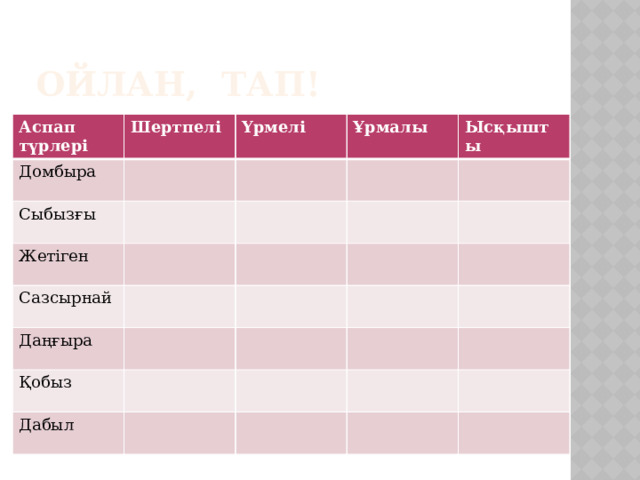 ОЙЛАН, ТАП!

| Аспап түрлері | Шертпелі | Үрмелі | Ұрмалы | Ысқышты |
|---|---|---|---|---|
| Домбыра | | | | |
| Сыбызғы | | | | |
| Жетіген | | | | |
| Сазсырнай | | | | |
| Даңғыра | | | | |
| Қобыз | | | | |
| Дабыл | | | | |